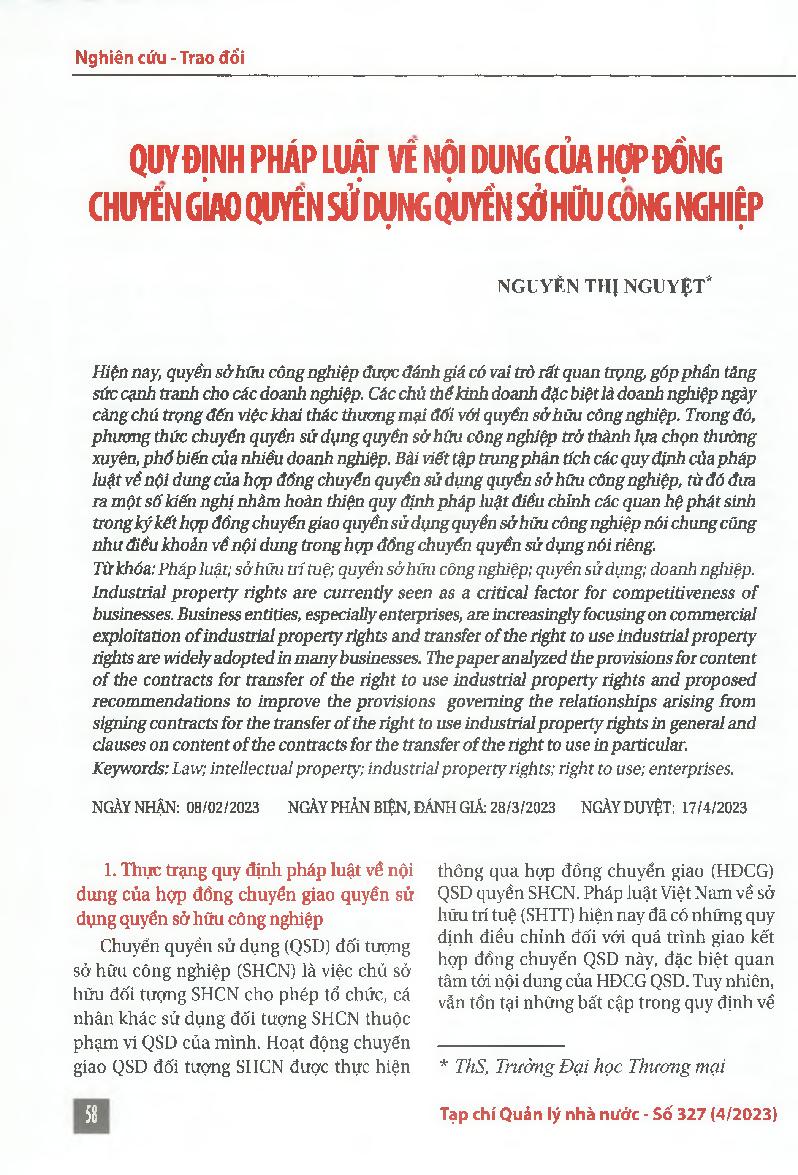 Nghiên cứu - Trao đổi

QUY ĐỊNH PHÁP LUẬT VỀ NỘI DUNG CỦA HỢP ĐỒNG CHUYỂN GIAO QUYỀN SỬ DỤNG QUYỀN SỞ HỮU CÔNG NGHIỆP

NGUYỄN THỊ NGUYỆT*

Hiện nay, quyền sở hữu công nghiệp được đánh giá có vai trò rất quan trọng, góp phần tăng sức cạnh tranh cho các doanh nghiệp. Các chủ thể kinh doanh đặc biệt là doanh nghiệp ngày càng chú trọng đến việc khai thác thương mại đối với quyền sở hữu công nghiệp. Trong đó, phương thức chuyển quyền sử dụng quyền sở hữu công nghiệp trở thành lựa chọn thường xuyên, phổ biến của nhiều doanh nghiệp. Bài viết tập trung phân tích các quy định của pháp luật về nội dung của hợp đồng chuyển quyền sử dụng quyền sở hữu công nghiệp, từ đó đưa ra một số kiến nghị nhằm hoàn thiện quy định pháp luật điều chỉnh các quan hệ phát sinh trong ký kết hợp đồng chuyển giao quyền sử dụng quyền sở hữu công nghiệp nói chung cũng như điều khoản về nội dung trong hợp đồng chuyển quyền sử dụng nói riêng.
Từ khóa: Pháp luật; sở hữu trí tuệ; quyền sở hữu công nghiệp; quyền sử dụng; doanh nghiệp.
Industrial property rights are currently seen as a critical factor for competitiveness of businesses. Business entities, especially enterprises, are increasingly focusing on commercial exploitation of industrial property rights and transfer of the right to use industrial property rights are widely adopted in many businesses. The paper analyzed the provisions for content of the contracts for transfer of the right to use industrial property rights and proposed recommendations to improve the provisions governing the relationships arising from signing contracts for the transfer of the right to use industrial property rights in general and clauses on content of the contracts for the transfer of the right to use in particular.
Keywords: Law; intellectual property; industrial property rights; right to use; enterprises.

NGÀY NHẬN: 08/02/2023 NGÀY PHẢN BIỆN, ĐÁNH GIÁ: 28/3/2023 NGÀY DUYỆT: 17/4/2023

1. Thực trạng quy định pháp luật về nội dung của hợp đồng chuyển giao quyền sử dụng quyền sở hữu công nghiệp

Chuyển quyền sử dụng (QSD) đối tượng sở hữu công nghiệp (SHCN) là việc chủ sở hữu đối tượng SHCN cho phép tổ chức, cá nhân khác sử dụng đối tượng SHCN thuộc phạm vi QSD của mình. Hoạt động chuyển giao QSD đối tượng SHCN được thực hiện thông qua hợp đồng chuyển giao (HĐCG) QSD quyền SHCN. Pháp luật Việt Nam về sở hữu trí tuệ (SHTT) hiện nay đã có những quy định điều chỉnh đối với quá trình giao kết hợp đồng chuyển QSD này, đặc biệt quan tâm tới nội dung của HĐCG QSD. Tuy nhiên, vẫn tồn tại những bất cập trong quy định về

* ThS, Trường Đại học Thương mại

58

Tạp chí Quản lý nhà nước - Số 327 (4/2023)